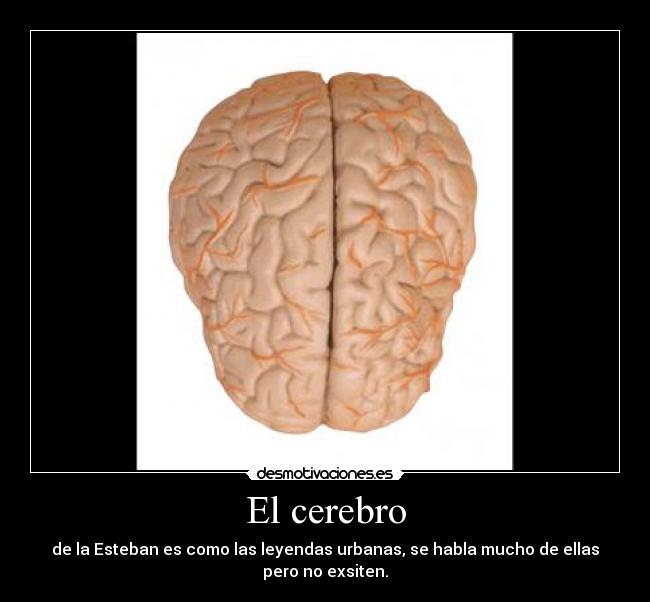 desmotivaciones.es

El cerebro

de la Esteban es como las leyendas urbanas, se habla mucho de ellas pero no exsiten.